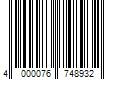 4 000076 748932